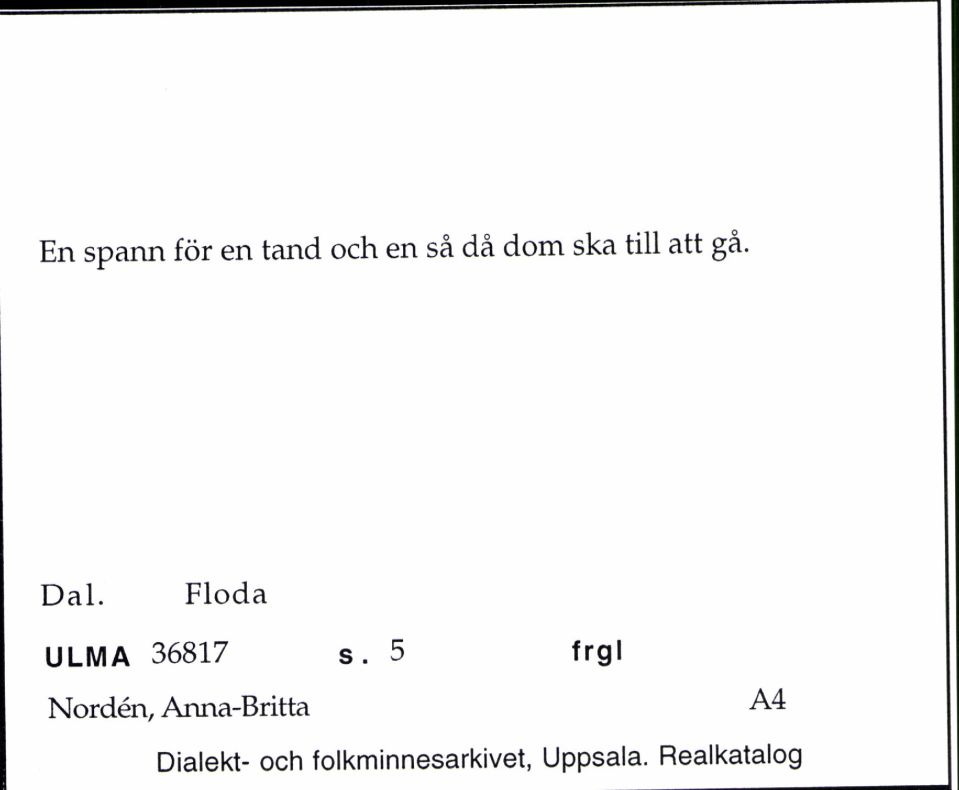 En spann för en tand och en så då dom ska till att gå.

Dal. Floda

ULMA 36817 s. 5 frgl

Nordén, Anna-Britta A4

Dialekt- och folkminnesarkivet, Uppsala. Realkatalog